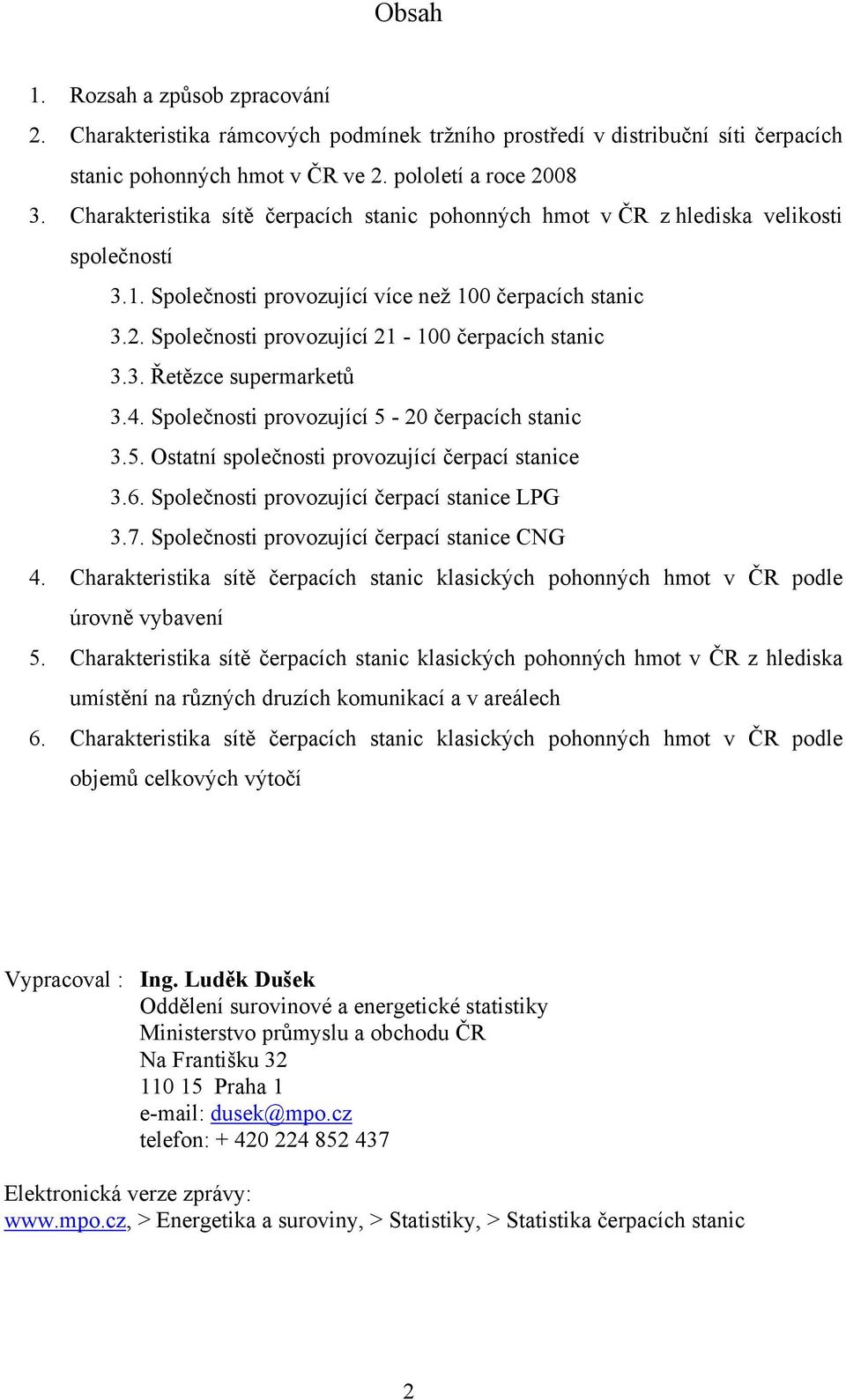 Obsah

1. Rozsah a způsob zpracování
2. Charakteristika rámcových podmínek tržního prostředí v distribuční síti čerpacích stanic pohonných hmot v ČR ve 2. pololetí a roce 2008
3. Charakteristika sítě čerpacích stanic pohonných hmot v ČR z hlediska velikosti společností
3.1. Společnosti provozující více než 100 čerpacích stanic
3.2. Společnosti provozující 21 - 100 čerpacích stanic
3.3. Řetězce supermarketů
3.4. Společnosti provozující 5 - 20 čerpacích stanic
3.5. Ostatní společnosti provozující čerpací stanice
3.6. Společnosti provozující čerpací stanice LPG
3.7. Společnosti provozující čerpací stanice CNG
4. Charakteristika sítě čerpacích stanic klasických pohonných hmot v ČR podle úrovně vybavení
5. Charakteristika sítě čerpacích stanic klasických pohonných hmot v ČR z hlediska umístění na různých druzích komunikací a v areálech
6. Charakteristika sítě čerpacích stanic klasických pohonných hmot v ČR podle objemů celkových výtočí

Vypracoval : Ing. Luděk Dušek
Oddělení surovinové a energetické statistiky
Ministerstvo průmyslu a obchodu ČR
Na Františku 32
110 15 Praha 1
e-mail: dusek@mpo.cz
telefon: + 420 224 852 437

Elektronická verze zprávy:
www.mpo.cz, > Energetika a suroviny, > Statistiky, > Statistika čerpacích stanic

2